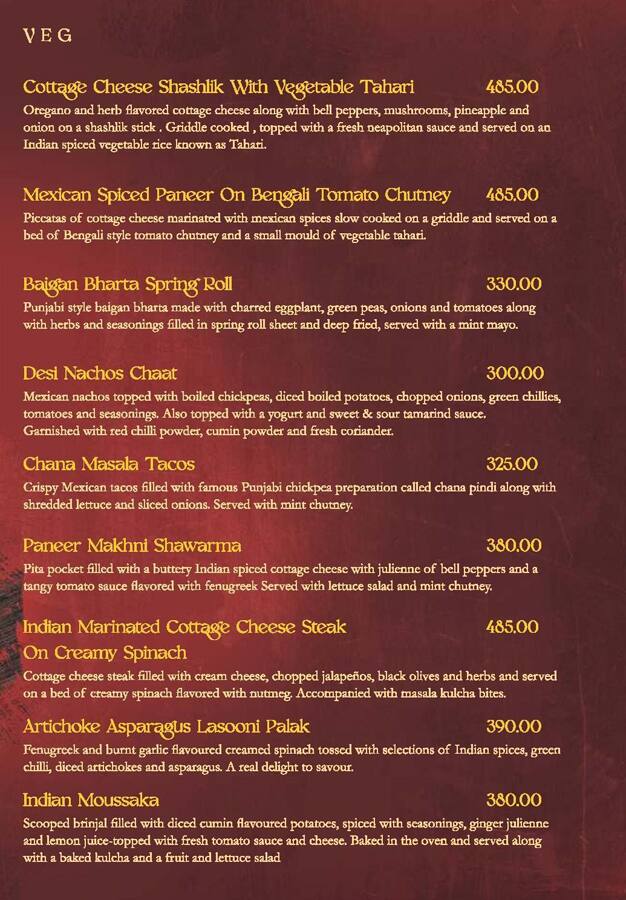 VEG

Cottage Cheese Shashlik With Vegetable Tahari 485.00
Oregano and herb flavored cottage cheese along with bell peppers, mushrooms, pineapple and onion on a shashlik stick . Griddle cooked , topped with a fresh neapolitan sauce and served on an Indian spiced vegetable rice known as Tahari.

Mexican Spiced Paneer On Bengali Tomato Chutney 485.00
Piccatas of cottage cheese marinated with mexican spices slow cooked on a griddle and served on a bed of Bengali style tomato chutney and a small mould of vegetable tahari.

Baigan Bharta Spring Roll 330.00
Punjabi style baigan bharta made with charred eggplant, green peas, onions and tomatoes along with herbs and seasonings filled in spring roll sheet and deep fried, served with a mint mayo.

Desi Nachos Chaat 300.00
Mexican nachos topped with boiled chickpeas, diced boiled potatoes, chopped onions, green chillies, tomatoes and seasonings. Also topped with a yogurt and sweet & sour tamarind sauce. Garnished with red chilli powder, cumin powder and fresh coriander.

Chana Masala Tacos 325.00
Crispy Mexican tacos filled with famous Punjabi chickpea preparation called chana pindi along with shredded lettuce and sliced onions. Served with mint chutney.

Paneer Makhni Shawarma 380.00
Pita pocket filled with a buttery Indian spiced cottage cheese with julienne of bell peppers and a tangy tomato sauce flavored with fenugreek Served with lettuce salad and mint chutney.

Indian Marinated Cottage Cheese Steak On Creamy Spinach 485.00
Cottage cheese steak filled with cream cheese, chopped jalapeños, black olives and herbs and served on a bed of creamy spinach flavored with nutmeg. Accompanied with masala kulcha bites.

Artichoke Asparagus Lasooni Palak 390.00
Fenugreek and burnt garlic flavoured creamed spinach tossed with selections of Indian spices, green chilli, diced artichokes and asparagus. A real delight to savour.

Indian Moussaka 380.00
Scooped brinjal filled with diced cumin flavoured potatoes, spiced with seasonings, ginger julienne and lemon juice-topped with fresh tomato sauce and cheese. Baked in the oven and served along with a baked kulcha and a fruit and lettuce salad